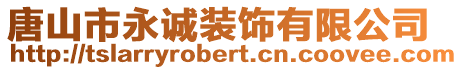 唐山市永诚装饰有限公司
http://tslarryrobert.cn.coovee.com